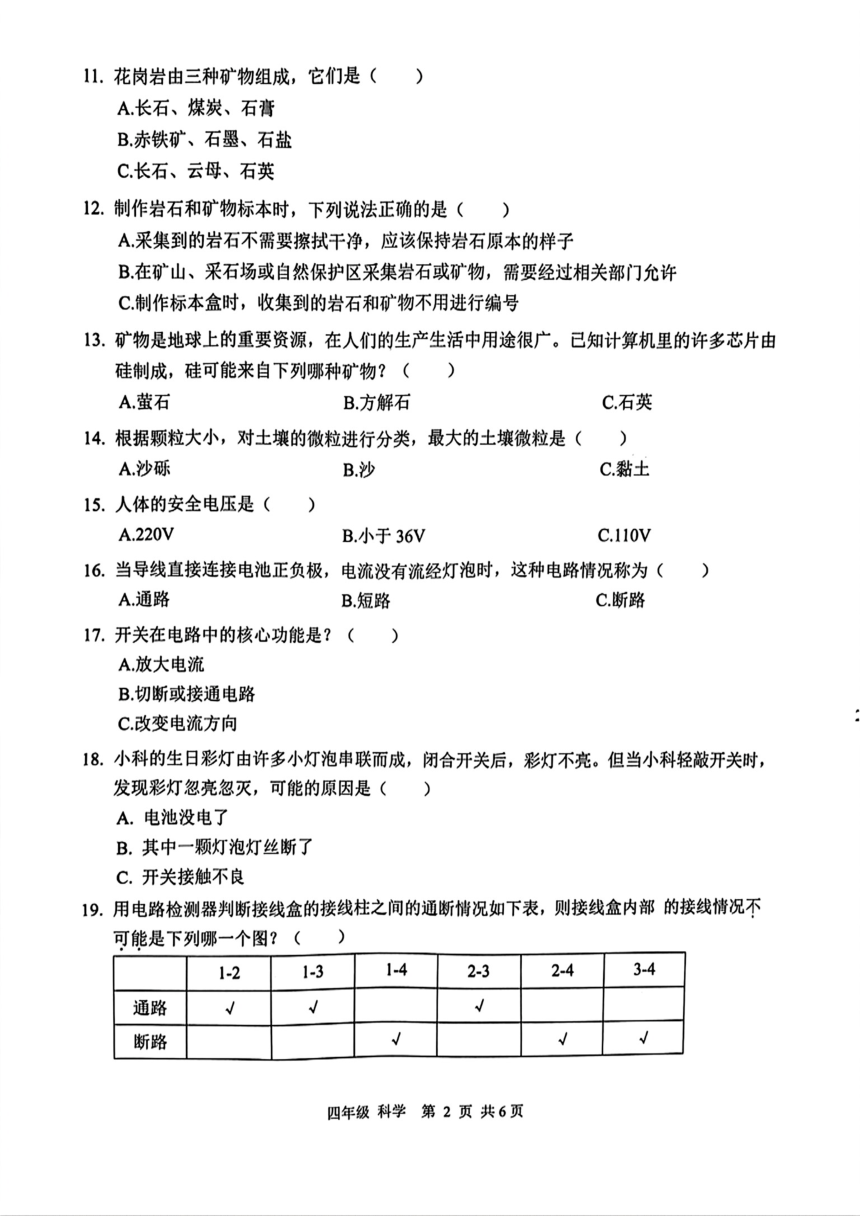 11. 花岗岩由三种矿物组成，它们是（　　）
A.长石、煤炭、石膏
B.赤铁矿、石墨、石盐
C.长石、云母、石英

12. 制作岩石和矿物标本时，下列说法正确的是（　　）
A.采集到的岩石不需要擦拭干净，应该保持岩石原本的样子
B.在矿山、采石场或自然保护区采集岩石或矿物，需要经过相关部门允许
C.制作标本盒时，收集到的岩石和矿物不用进行编号

13. 矿物是地球上的重要资源，在人们的生产生活中用途很广。已知计算机里的许多芯片由硅制成，硅可能来自下列哪种矿物？（　　）
A.萤石　　B.方解石　　C.石英

14. 根据颗粒大小，对土壤的微粒进行分类，最大的土壤微粒是（　　）
A.沙砾　　B.沙　　C.黏土

15. 人体的安全电压是（　　）
A.220V　　B.小于 36V　　C.110V

16. 当导线直接连接电池正负极，电流没有流经灯泡时，这种电路情况称为（　　）
A.通路　　B.短路　　C.断路

17. 开关在电路中的核心功能是？（　　）
A.放大电流
B.切断或接通电路
C.改变电流方向

18. 小科的生日彩灯由许多小灯泡串联而成，闭合开关后，彩灯不亮。但当小科轻敲开关时，发现彩灯忽亮忽灭，可能的原因是（　　）
A. 电池没电了
B. 其中一颗灯泡灯丝断了
C. 开关接触不良

19. 用电路检测器判断接线盒的接线柱之间的通断情况如下表，则接线盒内部 的接线情况不可能是下列哪一个图？（　　）

| | 1-2 | 1-3 | 1-4 | 2-3 | 2-4 | 3-4 |
|---|---|---|---|---|---|---|
| 通路 | √ | √ | | √ | | |
| 断路 | | | √ | | √ | √ |

四年级 科学 第 2 页 共 6 页